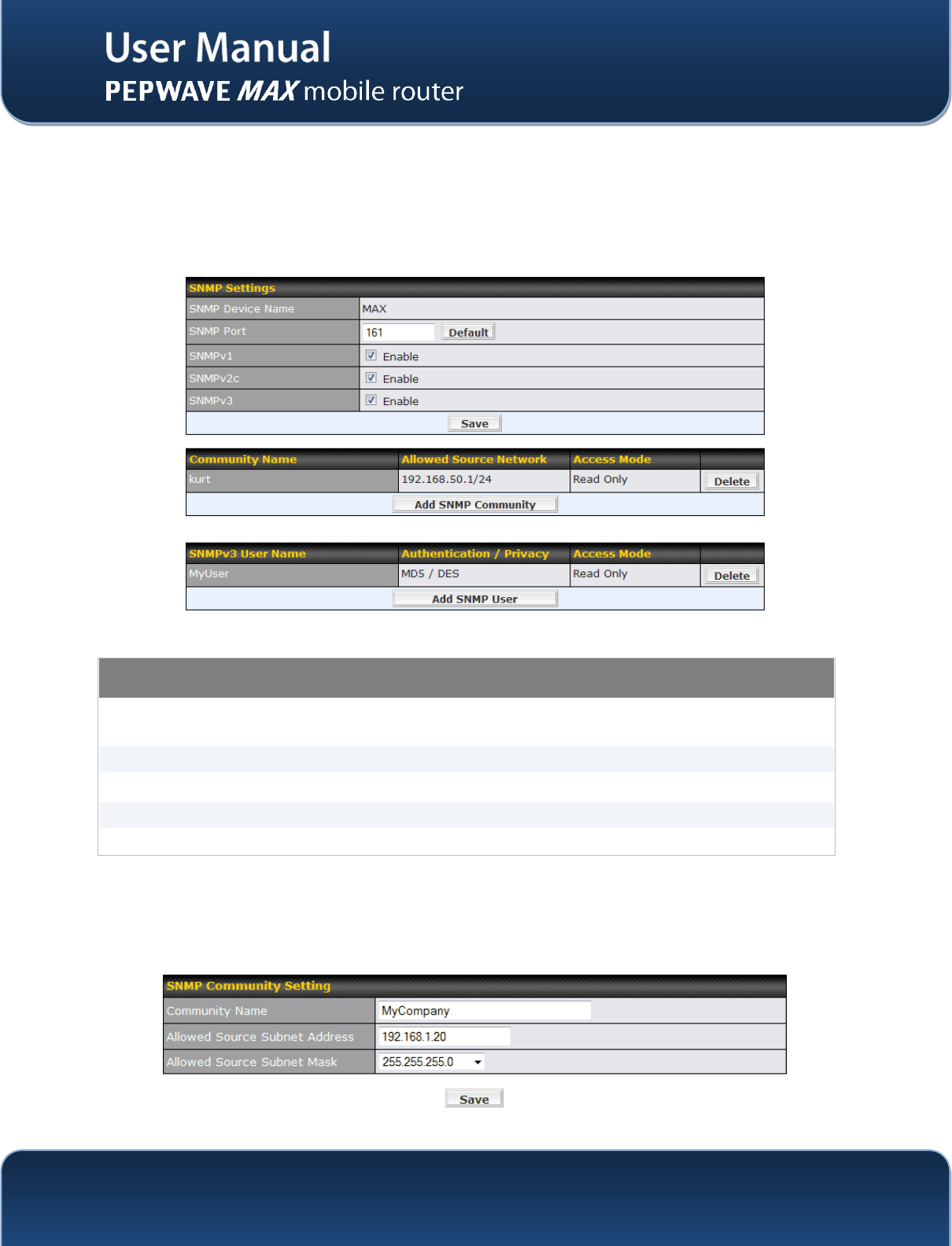 User Manual
PEPWAVE MAX mobile router

| SNMP Settings | |
|---|---|
| SNMP Device Name | MAX |
| SNMP Port | 161 Default |
| SNMPv1 | Enable |
| SNMPv2c | Enable |
| SNMPv3 | Enable |

Save

| Community Name | Allowed Source Network | Access Mode | |
|---|---|---|---|
| kurt | 192.168.50.1/24 | Read Only | Delete |

Add SNMP Community

| SNMPv3 User Name | Authentication / Privacy | Access Mode | |
|---|---|---|---|
| MyUser | MD5 / DES | Read Only | Delete |

Add SNMP User

| SNMP Community Setting | |
|---|---|
| Community Name | MyCompany |
| Allowed Source Subnet Address | 192.168.1.20 |
| Allowed Source Subnet Mask | 255.255.255.0 |

Save